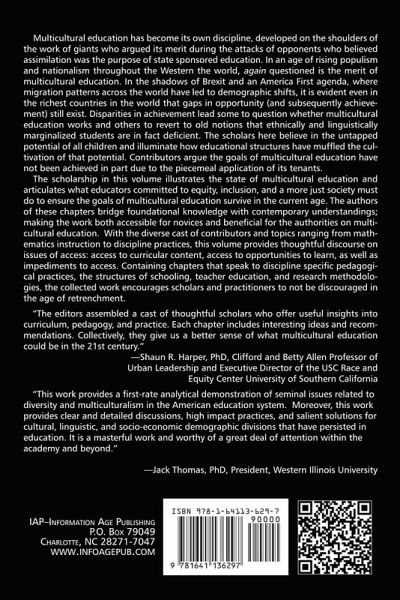 Multicultural education has become its own discipline, developed on the shoulders of the work of giants who argued its merit during the attacks of opponents who believed assimilation was the purpose of state sponsored education. In an age of rising populism and nationalism throughout the Western the world, again questioned is the merit of multicultural education. In the shadows of Brexit and an America First agenda, where migration patterns across the world have led to demographic shifts, it is evident even in the richest countries in the world that gaps in opportunity (and subsequently achievement) still exist. Disparities in achievement lead some to question whether multicultural education works and others to revert to old notions that ethnically and linguistically marginalized students are in fact deficient. The scholars here believe in the untapped potential of all children and illuminate how educational structures have muffled the cultivation of that potential. Contributors argue the goals of multicultural education have not been achieved in part due to the piecemeal application of its tenants.

The scholarship in this volume illustrates the state of multicultural education and articulates what educators committed to equity, inclusion, and a more just society must do to ensure the goals of multicultural education survive in the current age. The authors of these chapters bridge foundational knowledge with contemporary understandings; making the work both accessible for novices and beneficial for the authorities on multicultural education. With the diverse cast of contributors and topics ranging from mathematics instruction to discipline practices, this volume provides thoughtful discourse on issues of access: access to curricular content, access to opportunities to learn, as well as impediments to access. Containing chapters that speak to discipline specific pedagogical practices, the structures of schooling, teacher education, and research methodologies, the collected work encourages scholars and practitioners to not be discouraged in the age of retrenchment.

"The editors assembled a cast of thoughtful scholars who offer useful insights into curriculum, pedagogy, and practice. Each chapter includes interesting ideas and recommendations. Collectively, they give us a better sense of what multicultural education could be in the 21st century."
—Shaun R. Harper, PhD, Clifford and Betty Allen Professor of Urban Leadership and Executive Director of the USC Race and Equity Center University of Southern California

"This work provides a first-rate analytical demonstration of seminal issues related to diversity and multiculturalism in the American education system. Moreover, this work provides clear and detailed discussions, high impact practices, and salient solutions for cultural, linguistic, and socio-economic demographic divisions that have persisted in education. It is a masterful work and worthy of a great deal of attention within the academy and beyond."

—Jack Thomas, PhD, President, Western Illinois University

IAP–Information Age Publishing
P.O. Box 79049
Charlotte, NC 28271-7047
WWW.INFOAGEPUB.COM

ISBN 978-1-64113-629-7
90000
9 781641 136297